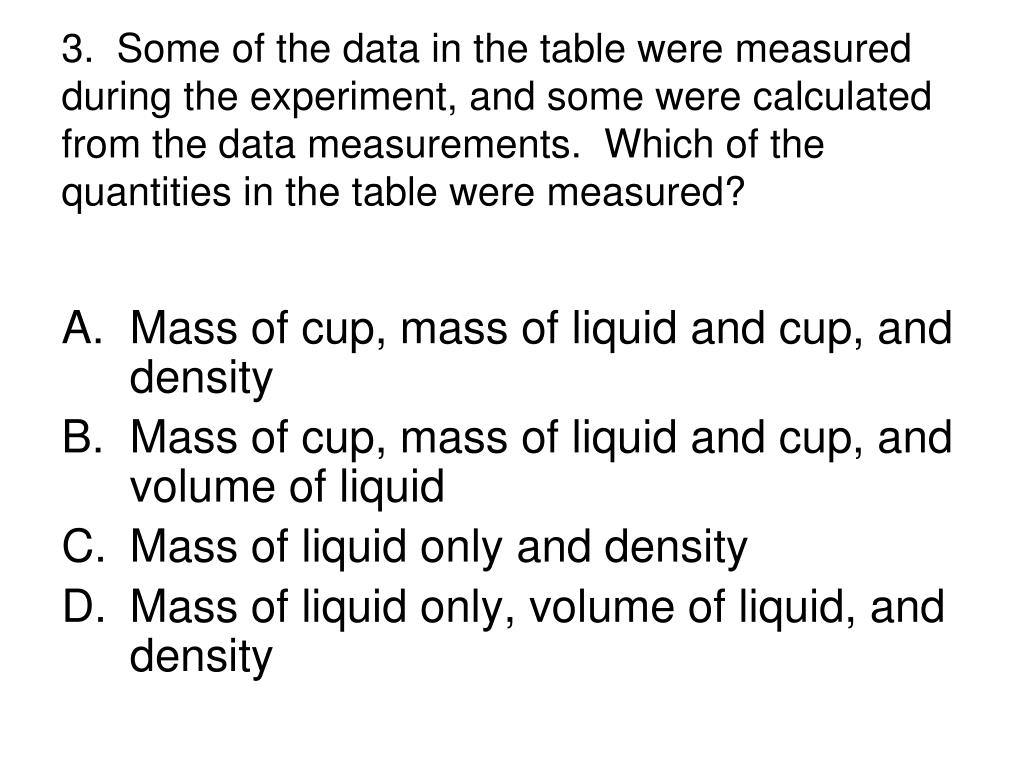 3. Some of the data in the table were measured during the experiment, and some were calculated from the data measurements. Which of the quantities in the table were measured?

A. Mass of cup, mass of liquid and cup, and density
B. Mass of cup, mass of liquid and cup, and volume of liquid
C. Mass of liquid only and density
D. Mass of liquid only, volume of liquid, and density